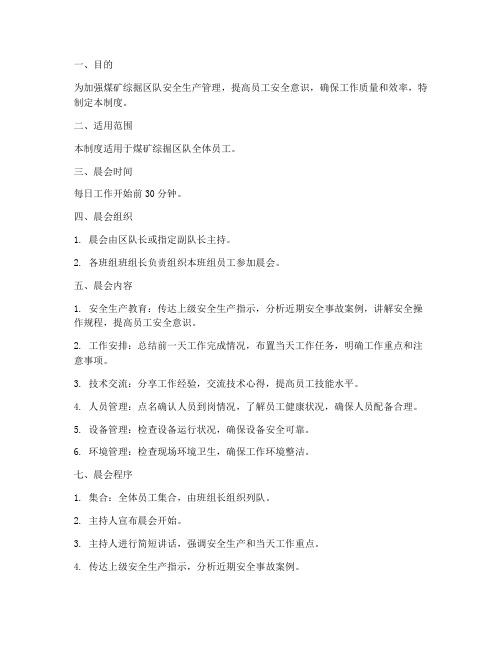 一、目的

为加强煤矿综掘区队安全生产管理，提高员工安全意识，确保工作质量和效率，特制定本制度。

二、适用范围

本制度适用于煤矿综掘区队全体员工。

三、晨会时间

每日工作开始前 30 分钟。

四、晨会组织

1. 晨会由区队长或指定副队长主持。

2. 各班组班组长负责组织本班组员工参加晨会。

五、晨会内容

1. 安全生产教育：传达上级安全生产指示，分析近期安全事故案例，讲解安全操作规程，提高员工安全意识。

2. 工作安排：总结前一天工作完成情况，布置当天工作任务，明确工作重点和注意事项。

3. 技术交流：分享工作经验，交流技术心得，提高员工技能水平。

4. 人员管理：点名确认人员到岗情况，了解员工健康状况，确保人员配备合理。

5. 设备管理：检查设备运行状况，确保设备安全可靠。

6. 环境管理：检查现场环境卫生，确保工作环境整洁。

七、晨会程序

1. 集合：全体员工集合，由班组长组织列队。

2. 主持人宣布晨会开始。

3. 主持人进行简短讲话，强调安全生产和当天工作重点。

4. 传达上级安全生产指示，分析近期安全事故案例。